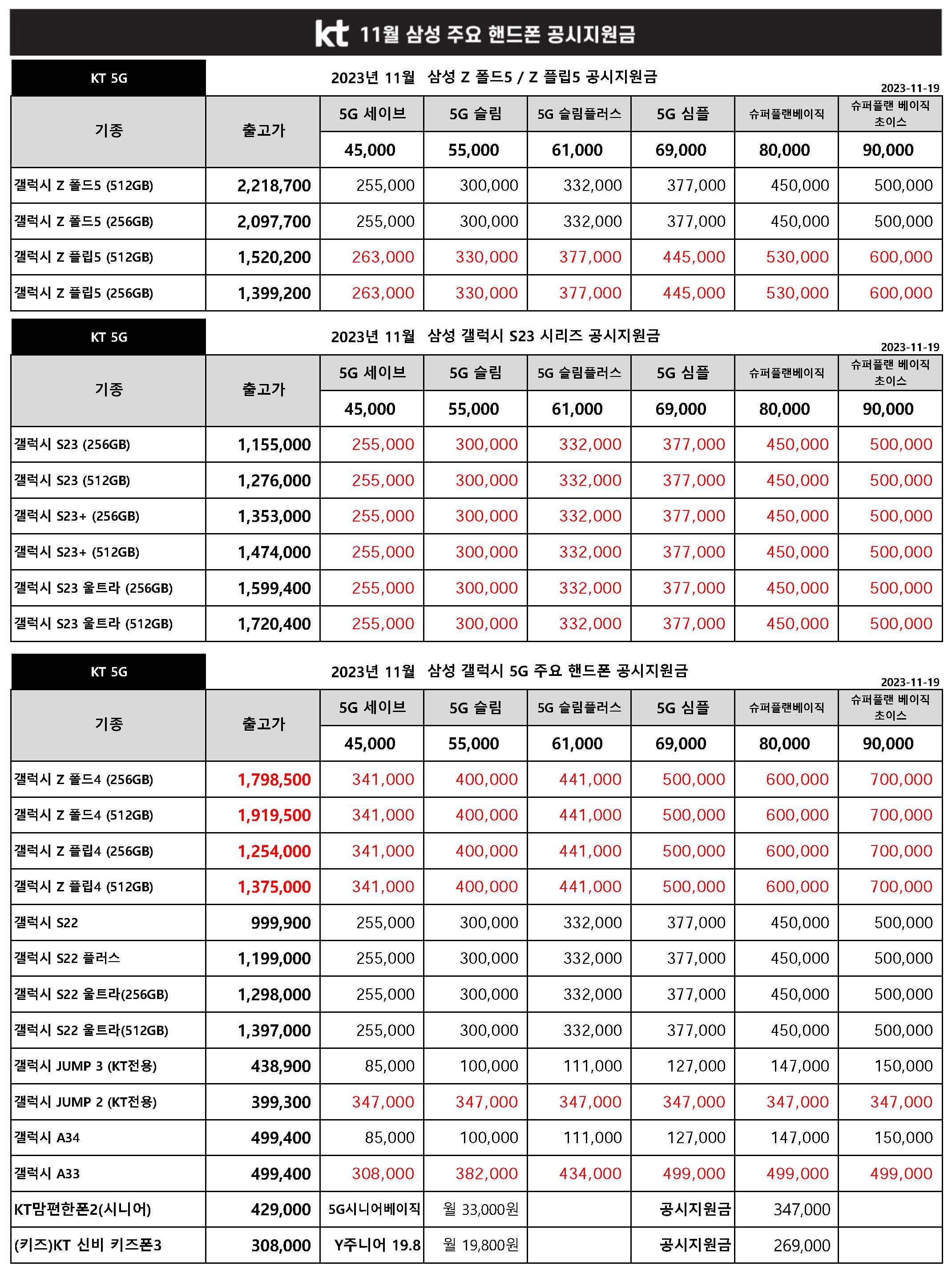 kt 11월 삼성 주요 핸드폰 공시지원금

KT 5G

2023년 11월 삼성 Z 폴드5 / Z 플립5 공시지원금

2023-11-19

| 기종 | 출고가 | 5G 세이브 | 5G 슬림 | 5G 슬림플러스 | 5G 심플 | 슈퍼플랜베이직 | 슈퍼플랜 베이직 초이스 |
|---|---|---|---|---|---|---|---|
| | | 45,000 | 55,000 | 61,000 | 69,000 | 80,000 | 90,000 |
| 갤럭시 Z 폴드5 (512GB) | 2,218,700 | 255,000 | 300,000 | 332,000 | 377,000 | 450,000 | 500,000 |
| 갤럭시 Z 폴드5 (256GB) | 2,097,700 | 255,000 | 300,000 | 332,000 | 377,000 | 450,000 | 500,000 |
| 갤럭시 Z 플립5 (512GB) | 1,520,200 | 263,000 | 330,000 | 377,000 | 445,000 | 530,000 | 600,000 |
| 갤럭시 Z 플립5 (256GB) | 1,399,200 | 263,000 | 330,000 | 377,000 | 445,000 | 530,000 | 600,000 |

KT 5G

2023년 11월 삼성 갤럭시 S23 시리즈 공시지원금

2023-11-19

| 기종 | 출고가 | 5G 세이브 | 5G 슬림 | 5G 슬림플러스 | 5G 심플 | 슈퍼플랜베이직 | 슈퍼플랜 베이직 초이스 |
|---|---|---|---|---|---|---|---|
| | | 45,000 | 55,000 | 61,000 | 69,000 | 80,000 | 90,000 |
| 갤럭시 S23 (256GB) | 1,155,000 | 255,000 | 300,000 | 332,000 | 377,000 | 450,000 | 500,000 |
| 갤럭시 S23 (512GB) | 1,276,000 | 255,000 | 300,000 | 332,000 | 377,000 | 450,000 | 500,000 |
| 갤럭시 S23+ (256GB) | 1,353,000 | 255,000 | 300,000 | 332,000 | 377,000 | 450,000 | 500,000 |
| 갤럭시 S23+ (512GB) | 1,474,000 | 255,000 | 300,000 | 332,000 | 377,000 | 450,000 | 500,000 |
| 갤럭시 S23 울트라 (256GB) | 1,599,400 | 255,000 | 300,000 | 332,000 | 377,000 | 450,000 | 500,000 |
| 갤럭시 S23 울트라 (512GB) | 1,720,400 | 255,000 | 300,000 | 332,000 | 377,000 | 450,000 | 500,000 |

KT 5G

2023년 11월 삼성 갤럭시 5G 주요 핸드폰 공시지원금

2023-11-19

| 기종 | 출고가 | 5G 세이브 | 5G 슬림 | 5G 슬림플러스 | 5G 심플 | 슈퍼플랜베이직 | 슈퍼플랜 베이직 초이스 |
|---|---|---|---|---|---|---|---|
| | | 45,000 | 55,000 | 61,000 | 69,000 | 80,000 | 90,000 |
| 갤럭시 Z 폴드4 (256GB) | 1,798,500 | 341,000 | 400,000 | 441,000 | 500,000 | 600,000 | 700,000 |
| 갤럭시 Z 폴드4 (512GB) | 1,919,500 | 341,000 | 400,000 | 441,000 | 500,000 | 600,000 | 700,000 |
| 갤럭시 Z 플립4 (256GB) | 1,254,000 | 341,000 | 400,000 | 441,000 | 500,000 | 600,000 | 700,000 |
| 갤럭시 Z 플립4 (512GB) | 1,375,000 | 341,000 | 400,000 | 441,000 | 500,000 | 600,000 | 700,000 |
| 갤럭시 S22 | 999,900 | 255,000 | 300,000 | 332,000 | 377,000 | 450,000 | 500,000 |
| 갤럭시 S22 플러스 | 1,199,000 | 255,000 | 300,000 | 332,000 | 377,000 | 450,000 | 500,000 |
| 갤럭시 S22 울트라(256GB) | 1,298,000 | 255,000 | 300,000 | 332,000 | 377,000 | 450,000 | 500,000 |
| 갤럭시 S22 울트라(512GB) | 1,397,000 | 255,000 | 300,000 | 332,000 | 377,000 | 450,000 | 500,000 |
| 갤럭시 JUMP 3 (KT전용) | 438,900 | 85,000 | 100,000 | 111,000 | 127,000 | 147,000 | 150,000 |
| 갤럭시 JUMP 2 (KT전용) | 399,300 | 347,000 | 347,000 | 347,000 | 347,000 | 347,000 | 347,000 |
| 갤럭시 A34 | 499,400 | 85,000 | 100,000 | 111,000 | 127,000 | 147,000 | 150,000 |
| 갤럭시 A33 | 499,400 | 308,000 | 382,000 | 434,000 | 499,000 | 499,000 | 499,000 |
| KT맘편한폰2(시니어) | 429,000 | 5G시니어베이직 | 월 33,000원 | | 공시지원금 | 347,000 | |
| (키즈)KT 신비 키즈폰3 | 308,000 | Y주니어 19.8 | 월 19,800원 | | 공시지원금 | 269,000 | |